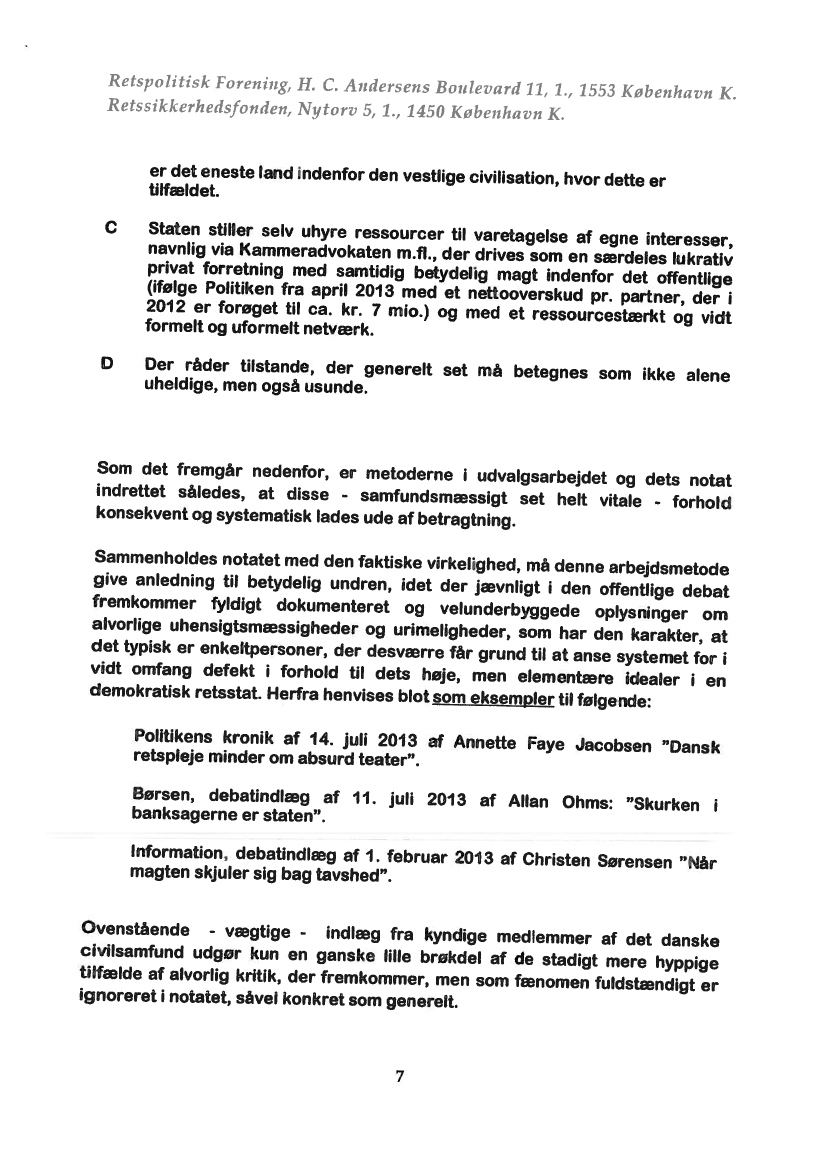 Retspolitisk Forening, H. C. Andersens Boulevard 11, 1., 1553 København K.
Retssikkerhedsfonden, Nytorv 5, 1., 1450 København K.

er det eneste land indenfor den vestlige civilisation, hvor dette er tilfældet.

C Staten stiller selv uhyre ressourcer til varetagelse af egne interesser, navnlig via Kammeradvokaten m.fl., der drives som en særdeles lukrativ privat forretning med samtidig betydelig magt indenfor det offentlige (ifølge Politiken fra april 2013 med et nettooverskud pr. partner, der i 2012 er forøget til ca. kr. 7 mio.) og med et ressourcestærkt og vidt formelt og uformelt netværk.

D Der råder tilstande, der generelt set må betegnes som ikke alene uheldige, men også usunde.

Som det fremgår nedenfor, er metoderne i udvalgsarbejdet og dets notat indrettet således, at disse - samfundsmæssigt set helt vitale - forhold konsekvent og systematisk lades ude af betragtning.

Sammenholdes notatet med den faktiske virkelighed, må denne arbejdsmetode give anledning til betydelig undren, idet der jævnligt i den offentlige debat fremkommer fyldigt dokumenteret og velunderbyggede oplysninger om alvorlige uhensigtsmæssigheder og urimeligheder, som har den karakter, at det typisk er enkeltpersoner, der desværre får grund til at anse systemet for i vidt omfang defekt i forhold til dets høje, men elementære idealer i en demokratisk retsstat. Herfra henvises blot som eksempler til følgende:

Politikens kronik af 14. juli 2013 af Annette Faye Jacobsen "Dansk retspleje minder om absurd teater".

Børsen, debatindlæg af 11. juli 2013 af Allan Ohms: "Skurken i banksagerne er staten".

Information, debatindlæg af 1. februar 2013 af Christen Sørensen "Når magten skjuler sig bag tavshed".

Ovenstående - vægtige - indlæg fra kyndige medlemmer af det danske civilsamfund udgør kun en ganske lille brøkdel af de stadigt mere hyppige tilfælde af alvorlig kritik, der fremkommer, men som fænomen fuldstændigt er ignoreret i notatet, såvel konkret som generelt.

7